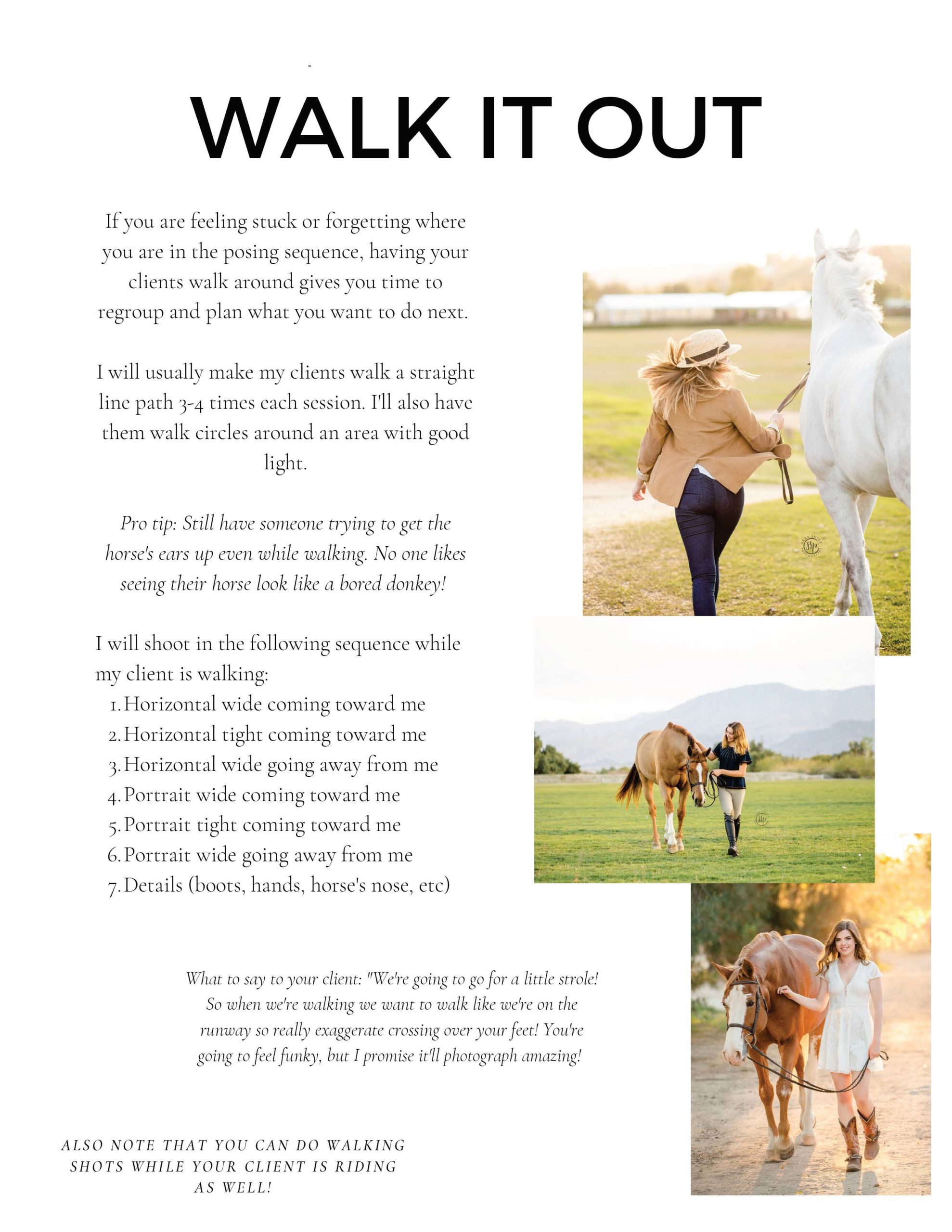 WALK IT OUT

If you are feeling stuck or forgetting where you are in the posing sequence, having your clients walk around gives you time to regroup and plan what you want to do next.

I will usually make my clients walk a straight line path 3-4 times each session. I'll also have them walk circles around an area with good light.

Pro tip: Still have someone trying to get the horse's ears up even while walking. No one likes seeing their horse look like a bored donkey!

I will shoot in the following sequence while my client is walking:
1. Horizontal wide coming toward me
2. Horizontal tight coming toward me
3. Horizontal wide going away from me
4. Portrait wide coming toward me
5. Portrait tight coming toward me
6. Portrait wide going away from me
7. Details (boots, hands, horse's nose, etc)

What to say to your client: "We're going to go for a little strole! So when we're walking we want to walk like we're on the runway so really exaggerate crossing over your feet! You're going to feel funky, but I promise it'll photograph amazing!

ALSO NOTE THAT YOU CAN DO WALKING SHOTS WHILE YOUR CLIENT IS RIDING AS WELL!